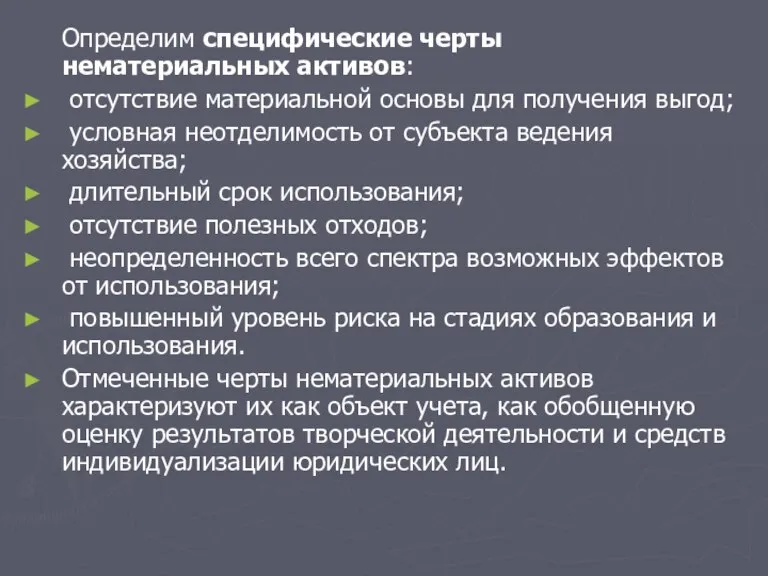 Определим специфические черты нематериальных активов:

► отсутствие материальной основы для получения выгод;
► условная неотделимость от субъекта ведения хозяйства;
► длительный срок использования;
► отсутствие полезных отходов;
► неопределенность всего спектра возможных эффектов от использования;
► повышенный уровень риска на стадиях образования и использования.
► Отмеченные черты нематериальных активов характеризуют их как объект учета, как обобщенную оценку результатов творческой деятельности и средств индивидуализации юридических лиц.